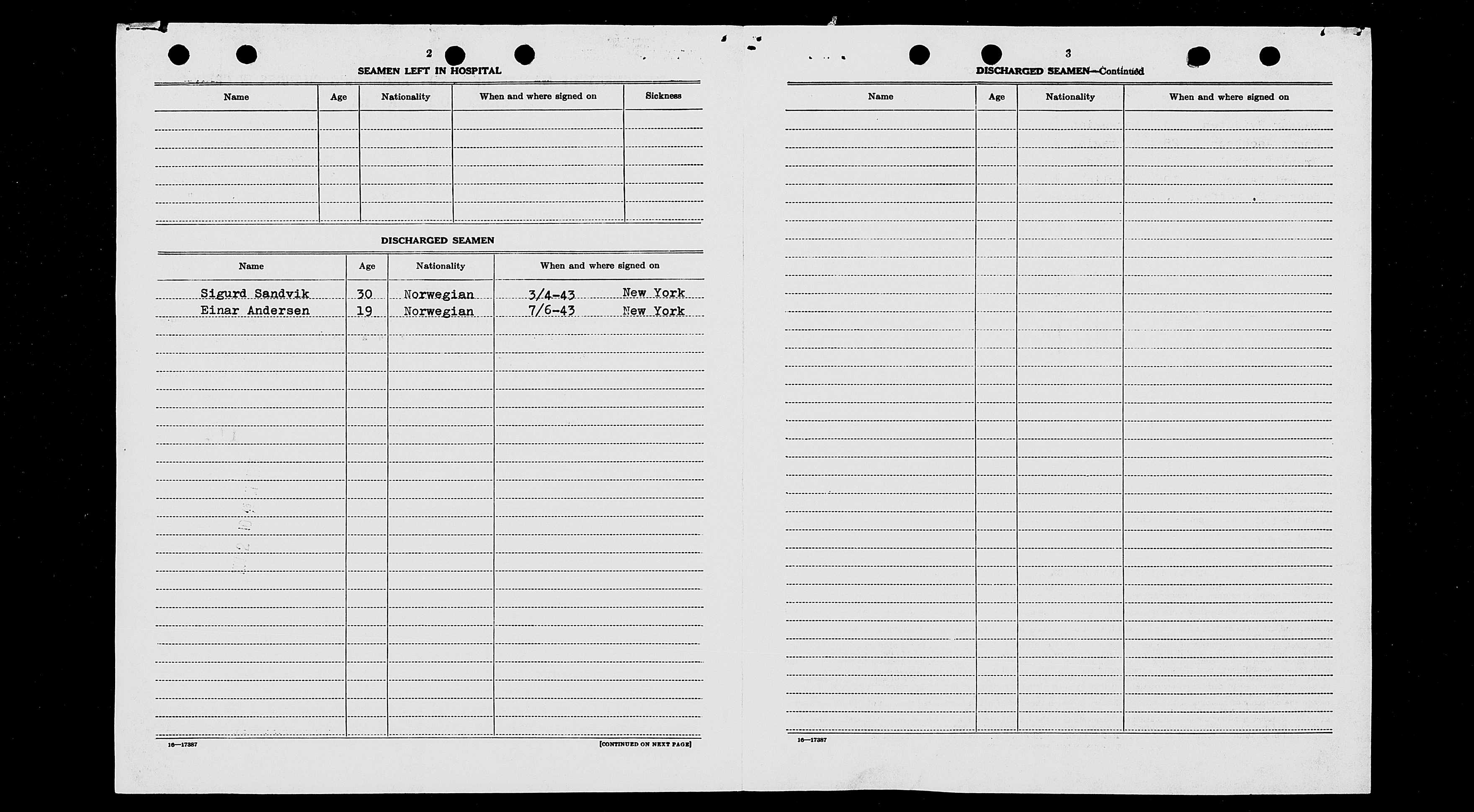 2

SEAMEN LEFT IN HOSPITAL

| Name | Age | Nationality | When and where signed on | Sickness |
|---|---|---|---|---|
| | | | | |

DISCHARGED SEAMEN

| Name | Age | Nationality | When and where signed on |
|---|---|---|---|
| Sigurd Sandvik | 30 | Norwegian | 3/4-43 New York |
| Einar Andersen | 19 | Norwegian | 7/6-43 New York |

16—17387

[CONTINUED ON NEXT PAGE]

3

DISCHARGED SEAMEN—Continued

| Name | Age | Nationality | When and where signed on |
|---|---|---|---|
| | | | |

16—17387